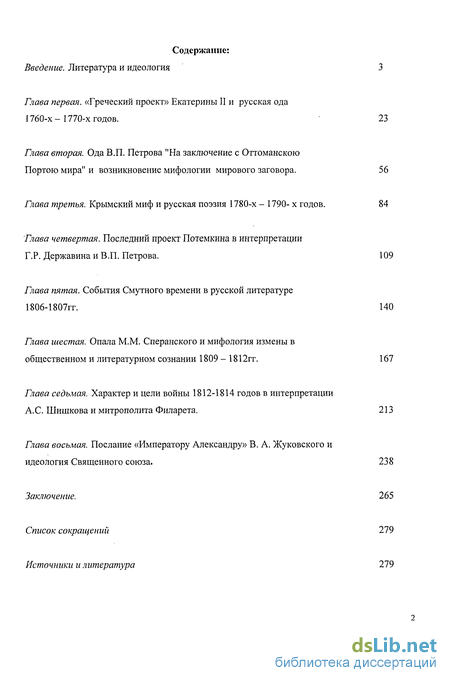 Содержание:

Введение. Литература и идеология 3

Глава первая. «Греческий проект» Екатерины II и русская ода 1760-х – 1770-х годов. 23

Глава вторая. Ода В.П. Петрова "На заключение с Оттоманскою Портою мира" и возникновение мифологии мирового заговора. 56

Глава третья. Крымский миф и русская поэзия 1780-х – 1790- х годов. 84

Глава четвертая. Последний проект Потемкина в интерпретации Г.Р. Державина и В.П. Петрова. 109

Глава пятая. События Смутного времени в русской литературе 1806-1807гг. 140

Глава шестая. Опала М.М. Сперанского и мифология измены в общественном и литературном сознании 1809 – 1812гг. 167

Глава седьмая. Характер и цели войны 1812-1814 годов в интерпретации А.С. Шишкова и митрополита Филарета. 213

Глава восьмая. Послание «Императору Александру» В. А. Жуковского и идеология Священного союза. 238

Заключение. 265

Список сокращений 279

Источники и литература 279

2

dsLib.net
библиотека диссертаций